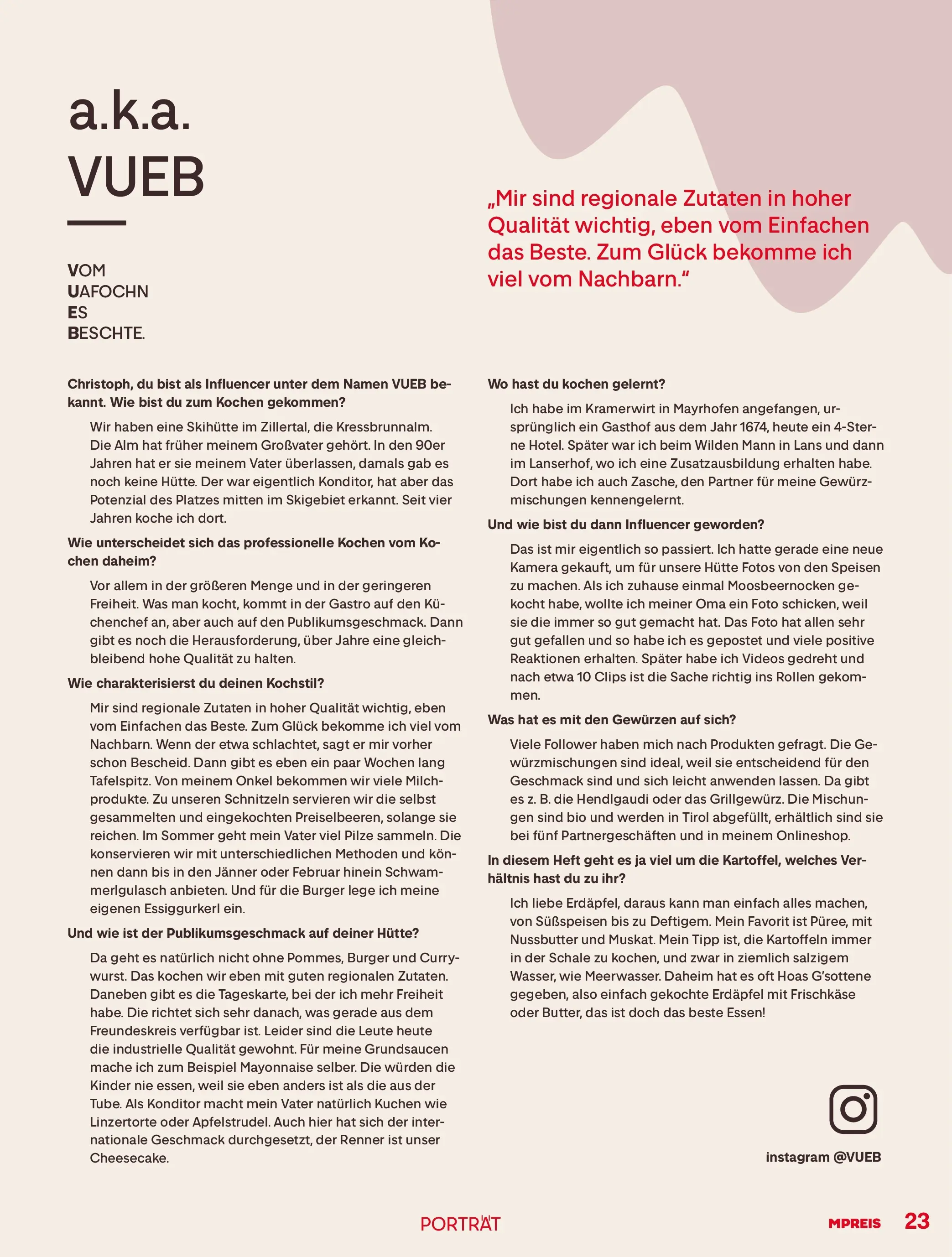 a.k.a.
VUEB

VOM
UAFOCHN
ES
BESCHTE.

„Mir sind regionale Zutaten in hoher Qualität wichtig, eben vom Einfachen das Beste. Zum Glück bekomme ich viel vom Nachbarn."

Christoph, du bist als Influencer unter dem Namen VUEB bekannt. Wie bist du zum Kochen gekommen?

Wir haben eine Skihütte im Zillertal, die Kressbrunnalm. Die Alm hat früher meinem Großvater gehört. In den 90er Jahren hat er sie meinem Vater überlassen, damals gab es noch keine Hütte. Der war eigentlich Konditor, hat aber das Potenzial des Platzes mitten im Skigebiet erkannt. Seit vier Jahren koche ich dort.

Wie unterscheidet sich das professionelle Kochen vom Kochen daheim?

Vor allem in der größeren Menge und in der geringeren Freiheit. Was man kocht, kommt in der Gastro auf den Küchenchef an, aber auch auf den Publikumsgeschmack. Dann gibt es noch die Herausforderung, über Jahre eine gleichbleibend hohe Qualität zu halten.

Wie charakterisierst du deinen Kochstil?

Mir sind regionale Zutaten in hoher Qualität wichtig, eben vom Einfachen das Beste. Zum Glück bekomme ich viel vom Nachbarn. Wenn der etwa schlachtet, sagt er mir vorher schon Bescheid. Dann gibt es eben ein paar Wochen lang Tafelspitz. Von meinem Onkel bekommen wir viele Milchprodukte. Zu unseren Schnitzeln servieren wir die selbst gesammelten und eingekochten Preiselbeeren, solange sie reichen. Im Sommer geht mein Vater viel Pilze sammeln. Die konservieren wir mit unterschiedlichen Methoden und können dann bis in den Jänner oder Februar hinein Schwammerlgulasch anbieten. Und für die Burger lege ich meine eigenen Essiggurkerl ein.

Und wie ist der Publikumsgeschmack auf deiner Hütte?

Da geht es natürlich nicht ohne Pommes, Burger und Currywurst. Das kochen wir eben mit guten regionalen Zutaten. Daneben gibt es die Tageskarte, bei der ich mehr Freiheit habe. Die richtet sich sehr danach, was gerade aus dem Freundeskreis verfügbar ist. Leider sind die Leute heute die industrielle Qualität gewohnt. Für meine Grundsaucen mache ich zum Beispiel Mayonnaise selber. Die würden die Kinder nie essen, weil sie eben anders ist als die aus der Tube. Als Konditor macht mein Vater natürlich Kuchen wie Linzertorte oder Apfelstrudel. Auch hier hat sich der internationale Geschmack durchgesetzt, der Renner ist unser Cheesecake.

Wo hast du kochen gelernt?

Ich habe im Kramerwirt in Mayrhofen angefangen, ursprünglich ein Gasthof aus dem Jahr 1674, heute ein 4-Sterne Hotel. Später war ich beim Wilden Mann in Lans und dann im Lanserhof, wo ich eine Zusatzausbildung erhalten habe. Dort habe ich auch Zasche, den Partner für meine Gewürzmischungen kennengelernt.

Und wie bist du dann Influencer geworden?

Das ist mir eigentlich so passiert. Ich hatte gerade eine neue Kamera gekauft, um für unsere Hütte Fotos von den Speisen zu machen. Als ich zuhause einmal Moosbeernocken gekocht habe, wollte ich meiner Oma ein Foto schicken, weil sie die immer so gut gemacht hat. Das Foto hat allen sehr gut gefallen und so habe ich es gepostet und viele positive Reaktionen erhalten. Später habe ich Videos gedreht und nach etwa 10 Clips ist die Sache richtig ins Rollen gekommen.

Was hat es mit den Gewürzen auf sich?

Viele Follower haben mich nach Produkten gefragt. Die Gewürzmischungen sind ideal, weil sie entscheidend für den Geschmack sind und sich leicht anwenden lassen. Da gibt es z. B. die Hendlgaudi oder das Grillgewürz. Die Mischungen sind bio und werden in Tirol abgefüllt, erhältlich sind sie bei fünf Partnergeschäften und in meinem Onlineshop.

In diesem Heft geht es ja viel um die Kartoffel, welches Verhältnis hast du zu ihr?

Ich liebe Erdäpfel, daraus kann man einfach alles machen, von Süßspeisen bis zu Deftigem. Mein Favorit ist Püree, mit Nussbutter und Muskat. Mein Tipp ist, die Kartoffeln immer in der Schale zu kochen, und zwar in ziemlich salzigem Wasser, wie Meerwasser. Daheim hat es oft Hoas G'sottene gegeben, also einfach gekochte Erdäpfel mit Frischkäse oder Butter, das ist doch das beste Essen!

instagram @VUEB

PORTRÄT

MPREIS 23